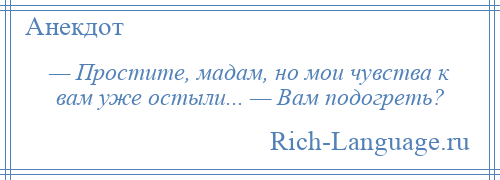 Анекдот

— Простите, мадам, но мои чувства к вам уже остыли... — Вам подогреть?

Rich-Language.ru